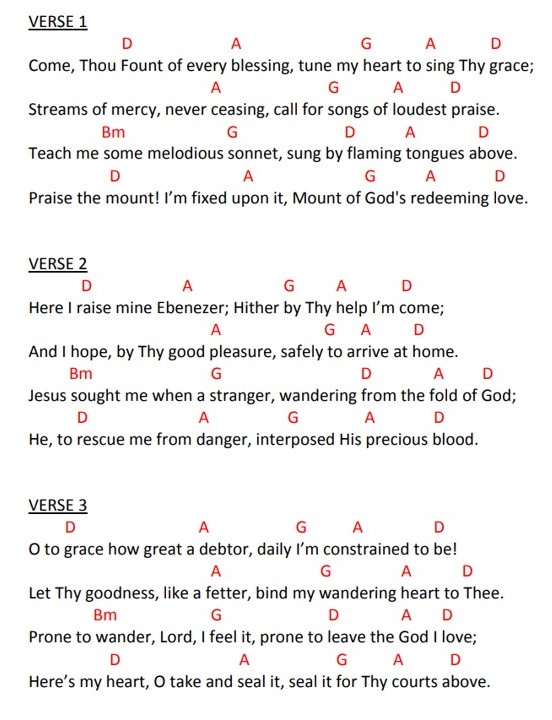 VERSE 1

D A G A D
Come, Thou Fount of every blessing, tune my heart to sing Thy grace;
A G A D
Streams of mercy, never ceasing, call for songs of loudest praise.
Bm G D A D
Teach me some melodious sonnet, sung by flaming tongues above.
D A G A D
Praise the mount! I'm fixed upon it, Mount of God's redeeming love.

VERSE 2

D A G A D
Here I raise mine Ebenezer; Hither by Thy help I'm come;
A G A D
And I hope, by Thy good pleasure, safely to arrive at home.
Bm G D A D
Jesus sought me when a stranger, wandering from the fold of God;
D A G A D
He, to rescue me from danger, interposed His precious blood.

VERSE 3

D A G A D
O to grace how great a debtor, daily I'm constrained to be!
A G A D
Let Thy goodness, like a fetter, bind my wandering heart to Thee.
Bm G D A D
Prone to wander, Lord, I feel it, prone to leave the God I love;
D A G A D
Here's my heart, O take and seal it, seal it for Thy courts above.